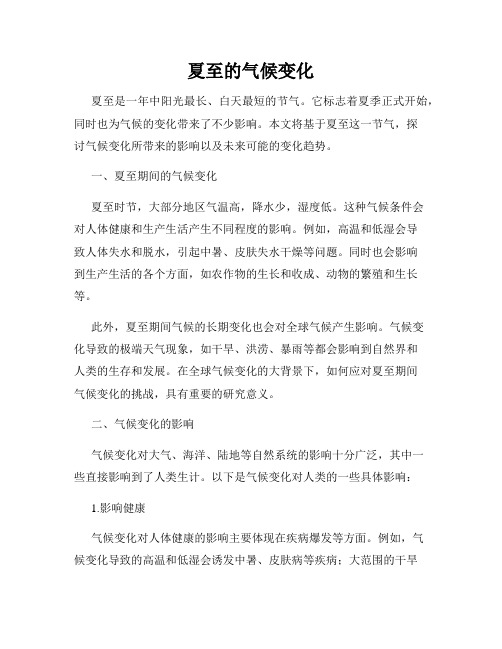 夏至的气候变化

夏至是一年中阳光最长、白天最短的节气。它标志着夏季正式开始，同时也为气候的变化带来了不少影响。本文将基于夏至这一节气，探讨气候变化所带来的影响以及未来可能的变化趋势。

一、夏至期间的气候变化

夏至时节，大部分地区气温高，降水少，湿度低。这种气候条件会对人体健康和生产生活产生不同程度的影响。例如，高温和低湿会导致人体失水和脱水，引起中暑、皮肤失水干燥等问题。同时也会影响到生产生活的各个方面，如农作物的生长和收成、动物的繁殖和生长等。

此外，夏至期间气候的长期变化也会对全球气候产生影响。气候变化导致的极端天气现象，如干旱、洪涝、暴雨等都会影响到自然界和人类的生存和发展。在全球气候变化的大背景下，如何应对夏至期间气候变化的挑战，具有重要的研究意义。

二、气候变化的影响

气候变化对大气、海洋、陆地等自然系统的影响十分广泛，其中一些直接影响到了人类生计。以下是气候变化对人类的一些具体影响：

1.影响健康

气候变化对人体健康的影响主要体现在疾病爆发等方面。例如，气候变化导致的高温和低湿会诱发中暑、皮肤病等疾病；大范围的干旱